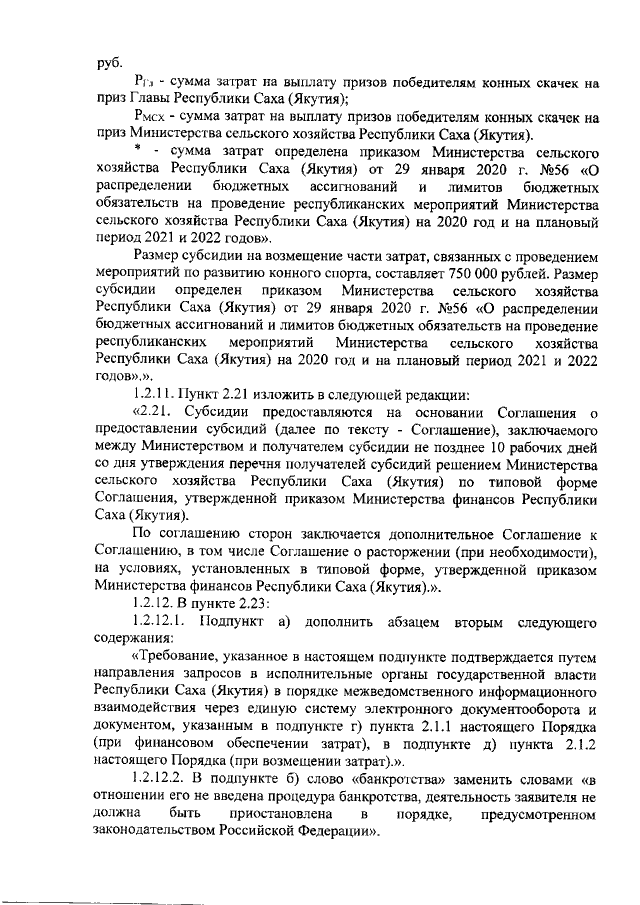 руб.

$Р_{Гз}$ - сумма затрат на выплату призов победителям конных скачек на приз Главы Республики Саха (Якутия);

$Р_{МСХ}$ - сумма затрат на выплату призов победителям конных скачек на приз Министерства сельского хозяйства Республики Саха (Якутия).

* - сумма затрат определена приказом Министерства сельского хозяйства Республики Саха (Якутия) от 29 января 2020 г. №56 «О распределении бюджетных ассигнований и лимитов бюджетных обязательств на проведение республиканских мероприятий Министерства сельского хозяйства Республики Саха (Якутия) на 2020 год и на плановый период 2021 и 2022 годов».

Размер субсидии на возмещение части затрат, связанных с проведением мероприятий по развитию конного спорта, составляет 750 000 рублей. Размер субсидии определен приказом Министерства сельского хозяйства Республики Саха (Якутия) от 29 января 2020 г. №56 «О распределении бюджетных ассигнований и лимитов бюджетных обязательств на проведение республиканских мероприятий Министерства сельского хозяйства Республики Саха (Якутия) на 2020 год и на плановый период 2021 и 2022 годов».».

1.2.11. Пункт 2.21 изложить в следующей редакции:

«2.21. Субсидии предоставляются на основании Соглашения о предоставлении субсидий (далее по тексту - Соглашение), заключаемого между Министерством и получателем субсидии не позднее 10 рабочих дней со дня утверждения перечня получателей субсидий решением Министерства сельского хозяйства Республики Саха (Якутия) по типовой форме Соглашения, утвержденной приказом Министерства финансов Республики Саха (Якутия).

По соглашению сторон заключается дополнительное Соглашение к Соглашению, в том числе Соглашение о расторжении (при необходимости), на условиях, установленных в типовой форме, утвержденной приказом Министерства финансов Республики Саха (Якутия).».

1.2.12. В пункте 2.23:

1.2.12.1. Подпункт а) дополнить абзацем вторым следующего содержания:

«Требование, указанное в настоящем подпункте подтверждается путем направления запросов в исполнительные органы государственной власти Республики Саха (Якутия) в порядке межведомственного информационного взаимодействия через единую систему электронного документооборота и документом, указанным в подпункте г) пункта 2.1.1 настоящего Порядка (при финансовом обеспечении затрат), в подпункте д) пункта 2.1.2 настоящего Порядка (при возмещении затрат).».

1.2.12.2. В подпункте б) слово «банкротства» заменить словами «в отношении его не введена процедура банкротства, деятельность заявителя не должна быть приостановлена в порядке, предусмотренном законодательством Российской Федерации».